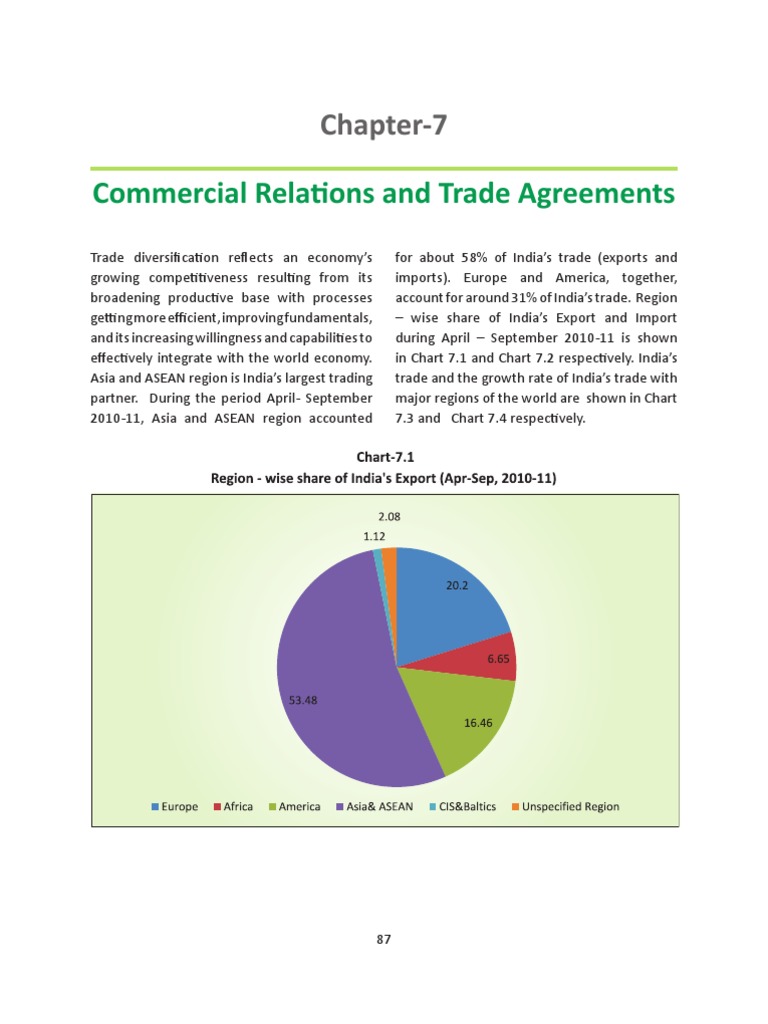 Chapter-7

Commercial Relations and Trade Agreements

Trade diversification reflects an economy's growing competitiveness resulting from its broadening productive base with processes getting more efficient, improving fundamentals, and its increasing willingness and capabilities to effectively integrate with the world economy. Asia and ASEAN region is India's largest trading partner. During the period April- September 2010-11, Asia and ASEAN region accounted for about 58% of India's trade (exports and imports). Europe and America, together, account for around 31% of India's trade. Region – wise share of India's Export and Import during April – September 2010-11 is shown in Chart 7.1 and Chart 7.2 respectively. India's trade and the growth rate of India's trade with major regions of the world are shown in Chart 7.3 and Chart 7.4 respectively.

Chart-7.1
Region - wise share of India's Export (Apr-Sep, 2010-11)

2.08
1.12
20.2
6.65
16.46
53.48

Europe Africa America Asia& ASEAN CIS&Baltics Unspecified Region

87